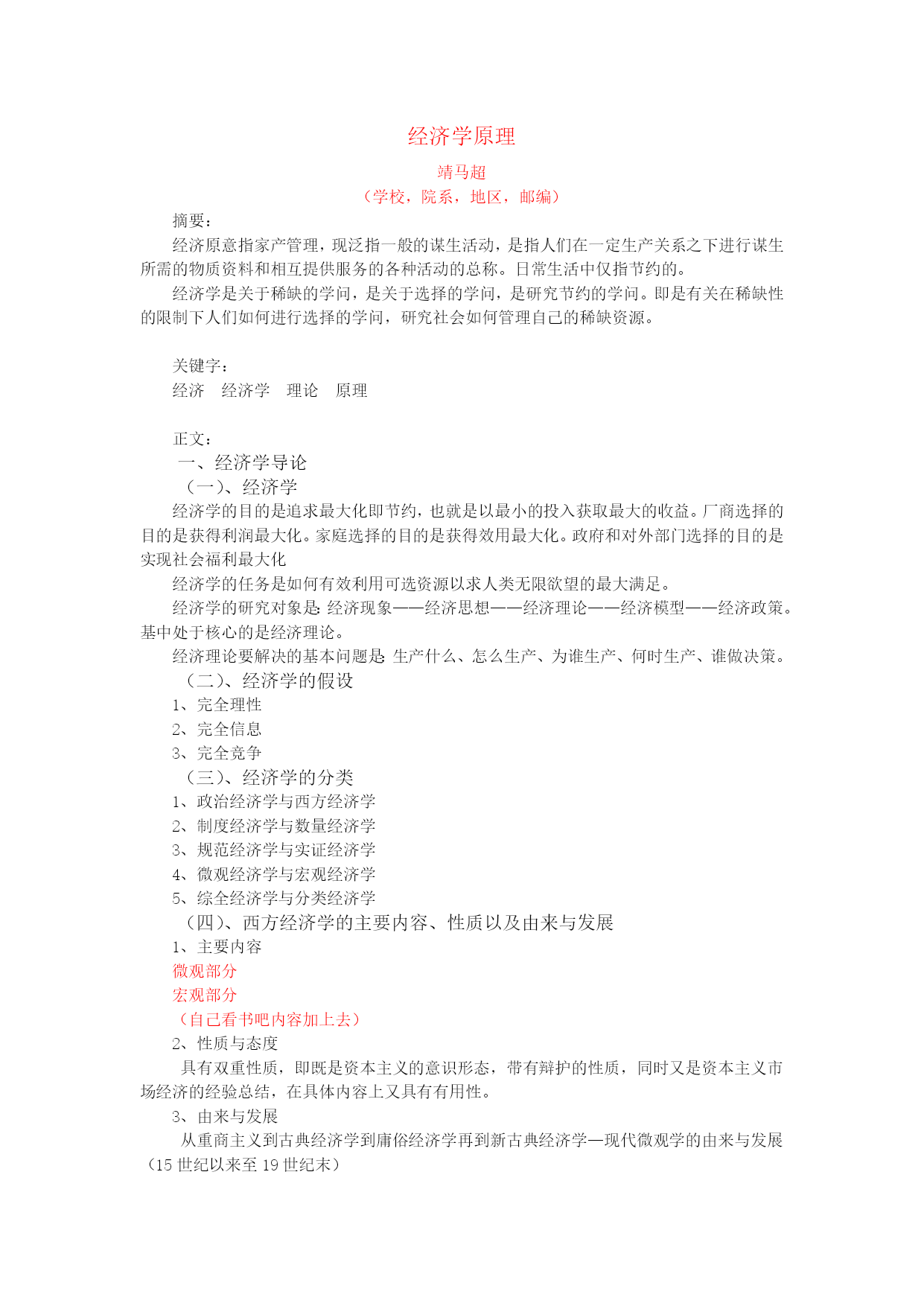 经济学原理

靖马超

（学校，院系，地区，邮编）

摘要：

经济原意指家产管理，现泛指一般的谋生活动，是指人们在一定生产关系之下进行谋生所需的物质资料和相互提供服务的各种活动的总称。日常生活中仅指节约的。

经济学是关于稀缺的学问，是关于选择的学问，是研究节约的学问。即是有关在稀缺性的限制下人们如何进行选择的学问，研究社会如何管理自己的稀缺资源。

关键字：

经济　经济学　理论　原理

正文：

一、经济学导论

（一）、经济学

经济学的目的是追求最大化即节约，也就是以最小的投入获取最大的收益。厂商选择的目的是获得利润最大化。家庭选择的目的是获得效用最大化。政府和对外部门选择的目的是实现社会福利最大化

经济学的任务是如何有效利用可选资源以求人类无限欲望的最大满足。

经济学的研究对象是:经济现象——经济思想——经济理论——经济模型——经济政策。基中处于核心的是经济理论。

经济理论要解决的基本问题是:生产什么、怎么生产、为谁生产、何时生产、谁做决策。

（二）、经济学的假设

1、完全理性

2、完全信息

3、完全竞争

（三）、经济学的分类

1、政治经济学与西方经济学

2、制度经济学与数量经济学

3、规范经济学与实证经济学

4、微观经济学与宏观经济学

5、综全经济学与分类经济学

（四）、西方经济学的主要内容、性质以及由来与发展

1、主要内容

微观部分

宏观部分

（自己看书吧内容加上去）

2、性质与态度

具有双重性质，即既是资本主义的意识形态，带有辩护的性质，同时又是资本主义市场经济的经验总结，在具体内容上又具有有用性。

3、由来与发展

从重商主义到古典经济学到庸俗经济学再到新古典经济学—现代微观学的由来与发展（15 世纪以来至 19 世纪末）